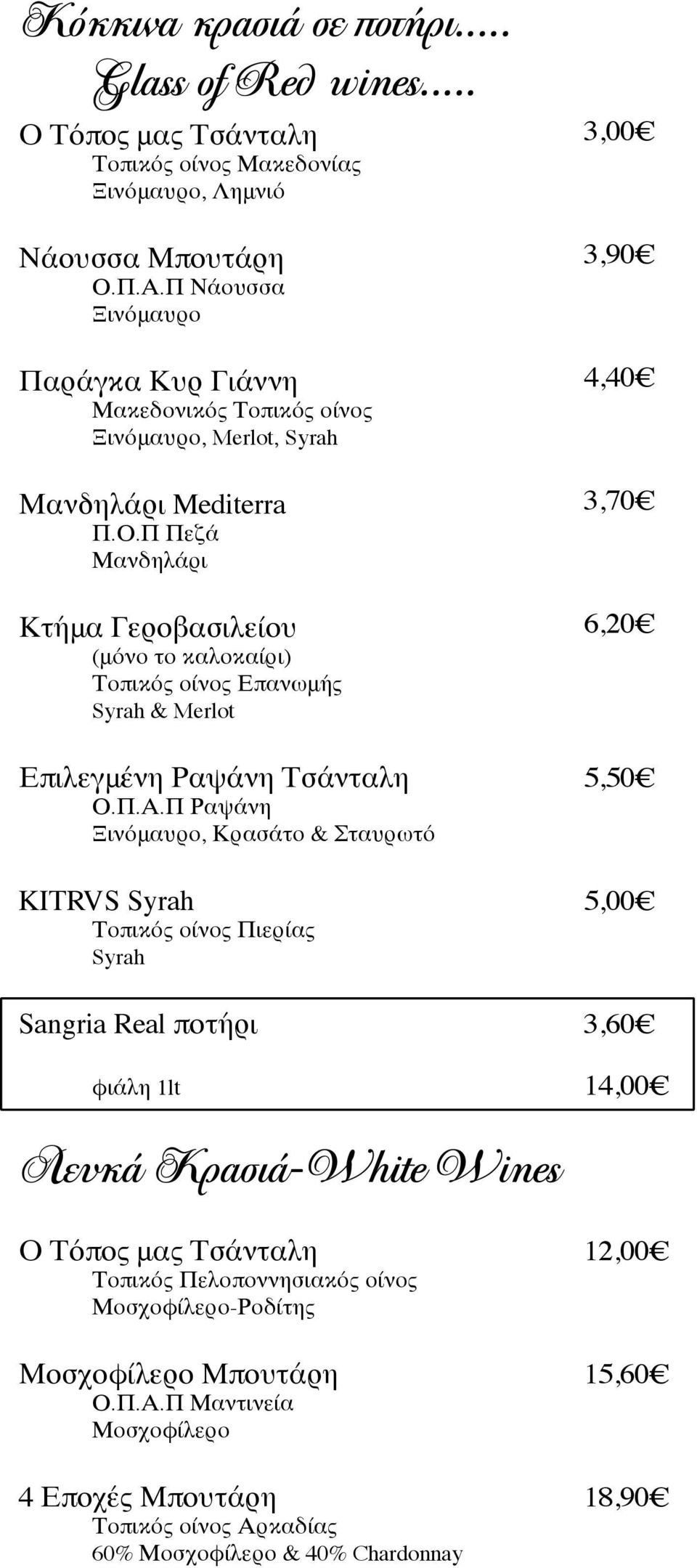 Κόκκινα κρασιά σε ποτήρι.....
Glass of Red wines.....

Ο Τόπος μας Τσάνταλη 3,00€
Τοπικός οίνος Μακεδονίας
Ξινόμαυρο, Λημνιό

Νάουσσα Μπουτάρη 3,90€
Ο.Π.Α.Π Νάουσσα
Ξινόμαυρο

Παράγκα Κυρ Γιάννη 4,40€
Μακεδονικός Τοπικός οίνος
Ξινόμαυρο, Merlot, Syrah

Μανδηλάρι Mediterra 3,70€
Π.Ο.Π Πεζά
Μανδηλάρι

Κτήμα Γεροβασιλείου 6,20€
(μόνο το καλοκαίρι)
Τοπικός οίνος Επανωμής
Syrah & Merlot

Επιλεγμένη Ραψάνη Τσάνταλη 5,50€
Ο.Π.Α.Π Ραψάνη
Ξινόμαυρο, Κρασάτο & Σταυρωτό

KITRVS Syrah 5,00€
Τοπικός οίνος Πιερίας
Syrah

Sangria Real ποτήρι 3,60€

φιάλη 1lt 14,00€

Λευκά Κρασιά-White Wines

Ο Τόπος μας Τσάνταλη 12,00€
Τοπικός Πελοποννησιακός οίνος
Μοσχοφίλερο-Ροδίτης

Μοσχοφίλερο Μπουτάρη 15,60€
Ο.Π.Α.Π Μαντινεία
Μοσχοφίλερο

4 Εποχές Μπουτάρη 18,90€
Τοπικός οίνος Αρκαδίας
60% Μοσχοφίλερο & 40% Chardonnay